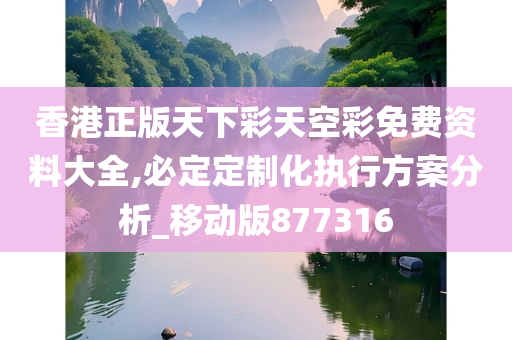 香港正版天下彩天空彩免费资料大全,必定定制化执行方案分析_移动版877316